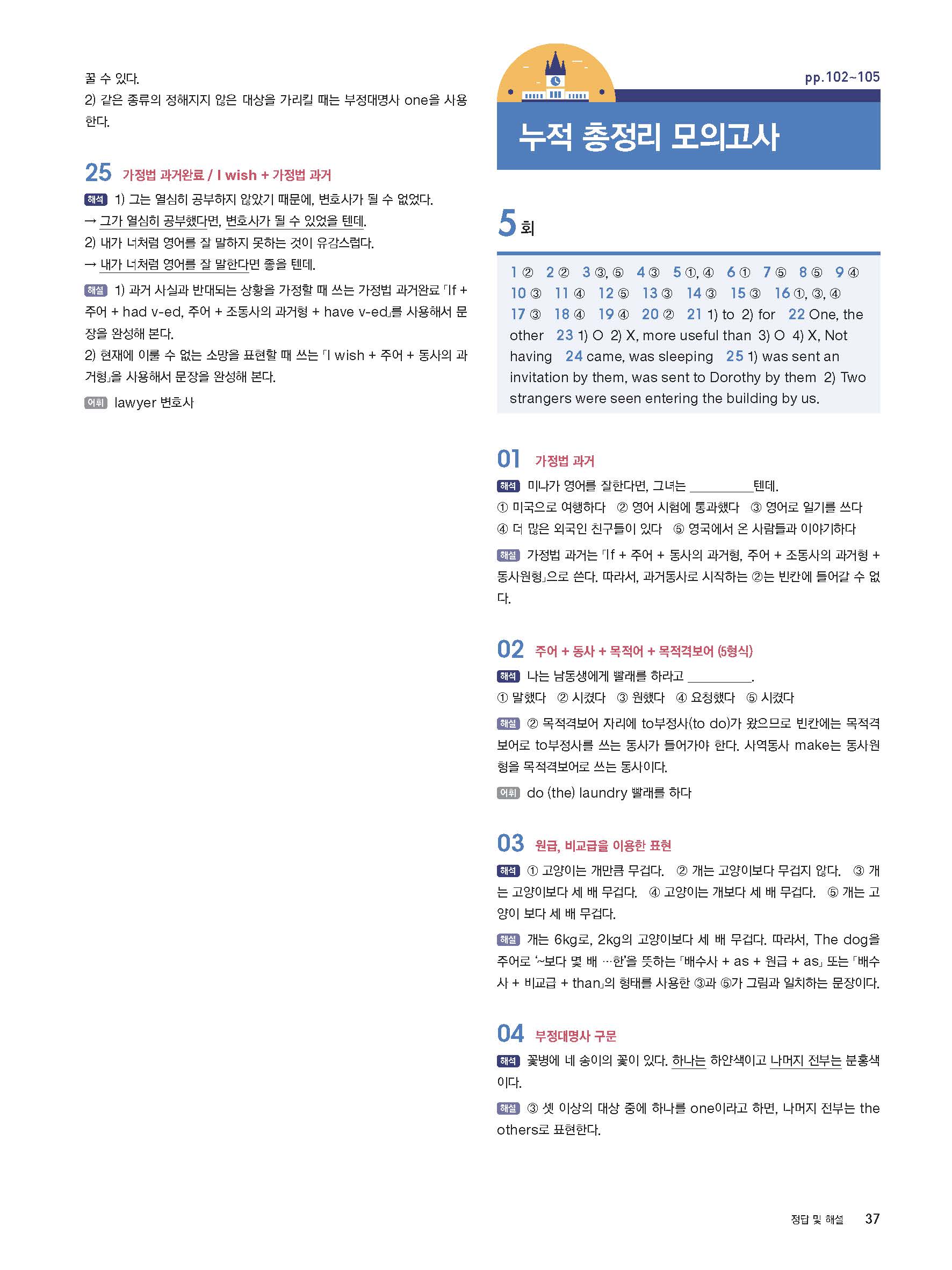 꿀 수 있다.
2) 같은 종류의 정해지지 않은 대상을 가리킬 때는 부정대명사 one을 사용한다.

25 가정법 과거완료 / I wish + 가정법 과거

해석 1) 그는 열심히 공부하지 않았기 때문에, 변호사가 될 수 없었다.
→ 그가 열심히 공부했다면, 변호사가 될 수 있었을 텐데.
2) 내가 너처럼 영어를 잘 말하지 못하는 것이 유감스럽다.
→ 내가 너처럼 영어를 잘 말한다면 좋을 텐데.

해설 1) 과거 사실과 반대되는 상황을 가정할 때 쓰는 가정법 과거완료 「If + 주어 + had v-ed, 주어 + 조동사의 과거형 + have v-ed」를 사용해서 문장을 완성해 본다.
2) 현재에 이룰 수 없는 소망을 표현할 때 쓰는 「I wish + 주어 + 동사의 과거형」을 사용해서 문장을 완성해 본다.

어휘 lawyer 변호사

pp.102~105

누적 총정리 모의고사

5회

1 ② 2 ② 3 ③, ⑤ 4 ③ 5 ①, ④ 6 ① 7 ⑤ 8 ⑤ 9 ④ 10 ③ 11 ④ 12 ⑤ 13 ③ 14 ③ 15 ③ 16 ①, ③, ④ 17 ③ 18 ④ 19 ④ 20 ② 21 1) to 2) for 22 One, the other 23 1) O 2) X, more useful than 3) O 4) X, Not having 24 came, was sleeping 25 1) was sent an invitation by them, was sent to Dorothy by them 2) Two strangers were seen entering the building by us.

01 가정법 과거

해석 미나가 영어를 잘한다면, 그녀는 ____텐데.
① 미국으로 여행하다 ② 영어 시험에 통과했다 ③ 영어로 일기를 쓰다
④ 더 많은 외국인 친구들이 있다 ⑤ 영국에서 온 사람들과 이야기하다

해설 가정법 과거는 「If + 주어 + 동사의 과거형, 주어 + 조동사의 과거형 + 동사원형」으로 쓴다. 따라서, 과거동사로 시작하는 ②는 빈칸에 들어갈 수 없다.

02 주어 + 동사 + 목적어 + 목적격보어 (5형식)

해석 나는 남동생에게 빨래를 하라고 ____.
① 말했다 ② 시켰다 ③ 원했다 ④ 요청했다 ⑤ 시켰다

해설 ② 목적격보어 자리에 to부정사(to do)가 왔으므로 빈칸에는 목적격보어로 to부정사를 쓰는 동사가 들어가야 한다. 사역동사 make는 동사원형을 목적격보어로 쓰는 동사이다.

어휘 do (the) laundry 빨래를 하다

03 원급, 비교급을 이용한 표현

해석 ① 고양이는 개만큼 무겁다. ② 개는 고양이보다 무겁지 않다. ③ 개는 고양이보다 세 배 무겁다. ④ 고양이는 개보다 세 배 무겁다. ⑤ 개는 고양이 보다 세 배 무겁다.

해설 개는 6kg로, 2kg의 고양이보다 세 배 무겁다. 따라서, The dog을 주어로 '~보다 몇 배 …한'을 뜻하는 「배수사 + as + 원급 + as」 또는 「배수사 + 비교급 + than」의 형태를 사용한 ③과 ⑤가 그림과 일치하는 문장이다.

04 부정대명사 구문

해석 꽃병에 네 송이의 꽃이 있다. 하나는 하얀색이고 나머지 전부는 분홍색이다.

해설 ③ 셋 이상의 대상 중에 하나를 one이라고 하면, 나머지 전부는 the others로 표현한다.

정답 및 해설 37